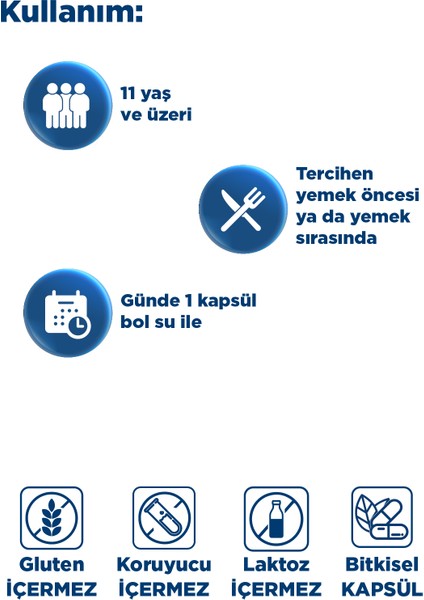 Kullanım:

11 yaş ve üzeri

Tercihen yemek öncesi ya da yemek sırasında

Günde 1 kapsül bol su ile

Gluten İÇERMEZ

Koruyucu İÇERMEZ

Laktoz İÇERMEZ

Bitkisel KAPSÜL